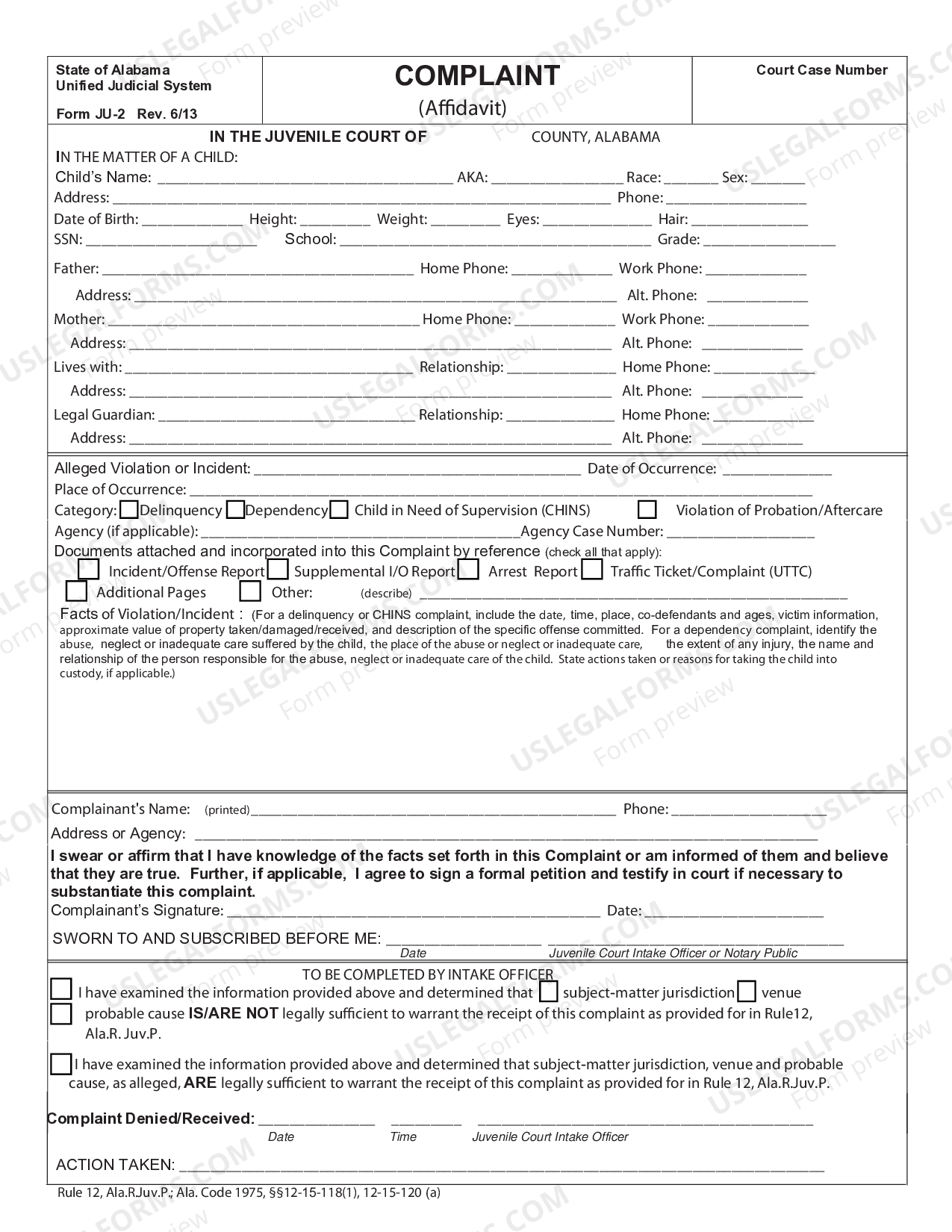 State of Alabama
Unified Judicial System

Form JU-2 Rev. 6/13

COMPLAINT
(Affidavit)

Court Case Number

IN THE JUVENILE COURT OF ____ COUNTY, ALABAMA

IN THE MATTER OF A CHILD:

Child's Name: ____ AKA: ____ Race: ____ Sex: ____
Address: ____ Phone: ____
Date of Birth: ____ Height: ____ Weight: ____ Eyes: ____ Hair: ____
SSN: ____ School: ____ Grade: ____

Father: ____ Home Phone: ____ Work Phone: ____
Address: ____ Alt. Phone: ____
Mother: ____ Home Phone: ____ Work Phone: ____
Address: ____ Alt. Phone: ____
Lives with: ____ Relationship: ____ Home Phone: ____
Address: ____ Alt. Phone: ____
Legal Guardian: ____ Relationship: ____ Home Phone: ____
Address: ____ Alt. Phone: ____

Alleged Violation or Incident: ____ Date of Occurrence: ____
Place of Occurrence: ____
Category: ☐ Delinquency ☐ Dependency ☐ Child in Need of Supervision (CHINS) ☐ Violation of Probation/Aftercare
Agency (if applicable): ____ Agency Case Number: ____
Documents attached and incorporated into this Complaint by reference (check all that apply):
☐ Incident/Offense Report ☐ Supplemental I/O Report ☐ Arrest Report ☐ Traffic Ticket/Complaint (UTTC)
☐ Additional Pages ☐ Other: (describe) ____

Facts of Violation/Incident : (For a delinquency or CHINS complaint, include the date, time, place, co-defendants and ages, victim information, approximate value of property taken/damaged/received, and description of the specific offense committed. For a dependency complaint, identify the abuse, neglect or inadequate care suffered by the child, the place of the abuse or neglect or inadequate care, the extent of any injury, the name and relationship of the person responsible for the abuse, neglect or inadequate care of the child. State actions taken or reasons for taking the child into custody, if applicable.)

Complainant's Name: (printed) ____ Phone: ____
Address or Agency: ____

I swear or affirm that I have knowledge of the facts set forth in this Complaint or am informed of them and believe that they are true. Further, if applicable, I agree to sign a formal petition and testify in court if necessary to substantiate this complaint.

Complainant's Signature: ____ Date: ____

SWORN TO AND SUBSCRIBED BEFORE ME: ____ ____
Date Juvenile Court Intake Officer or Notary Public

TO BE COMPLETED BY INTAKE OFFICER

☐ I have examined the information provided above and determined that ☐ subject-matter jurisdiction ☐ venue
☐ probable cause IS/ARE NOT legally sufficient to warrant the receipt of this complaint as provided for in Rule12, Ala.R. Juv.P.

☐ I have examined the information provided above and determined that subject-matter jurisdiction, venue and probable cause, as alleged, ARE legally sufficient to warrant the receipt of this complaint as provided for in Rule 12, Ala.R.Juv.P.

Complaint Denied/Received: ____ ____ ____
Date Time Juvenile Court Intake Officer

ACTION TAKEN: ____

Rule 12, Ala.R.Juv.P.; Ala. Code 1975, §§12-15-118(1), 12-15-120 (a)

USLEGALFORMS.COM Form preview